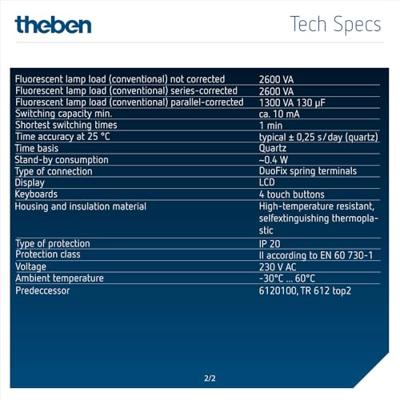 theben

Tech Specs

| | |
|---|---|
| Fluorescent lamp load (conventional) not corrected | 2600 VA |
| Fluorescent lamp load (conventional) series-corrected | 2600 VA |
| Fluorescent lamp load (conventional) parallel-corrected | 1300 VA 130 µF |
| Switching capacity min. | ca. 10 mA |
| Shortest switching times | 1 min |
| Time accuracy at 25 °C | typical ± 0,25 s/day (quartz) |
| Time basis | Quartz |
| Stand-by consumption | ~0.4 W |
| Type of connection | DuoFix spring terminals |
| Display | LCD |
| Keyboards | 4 touch buttons |
| Housing and insulation material | High-temperature resistant, selfextinguishing thermoplastic |
| Type of protection | IP 20 |
| Protection class | II according to EN 60 730-1 |
| Voltage | 230 V AC |
| Ambient temperature | -30°C ... 60°C |
| Predeccessor | 6120100, TR 612 top2 |

2/2